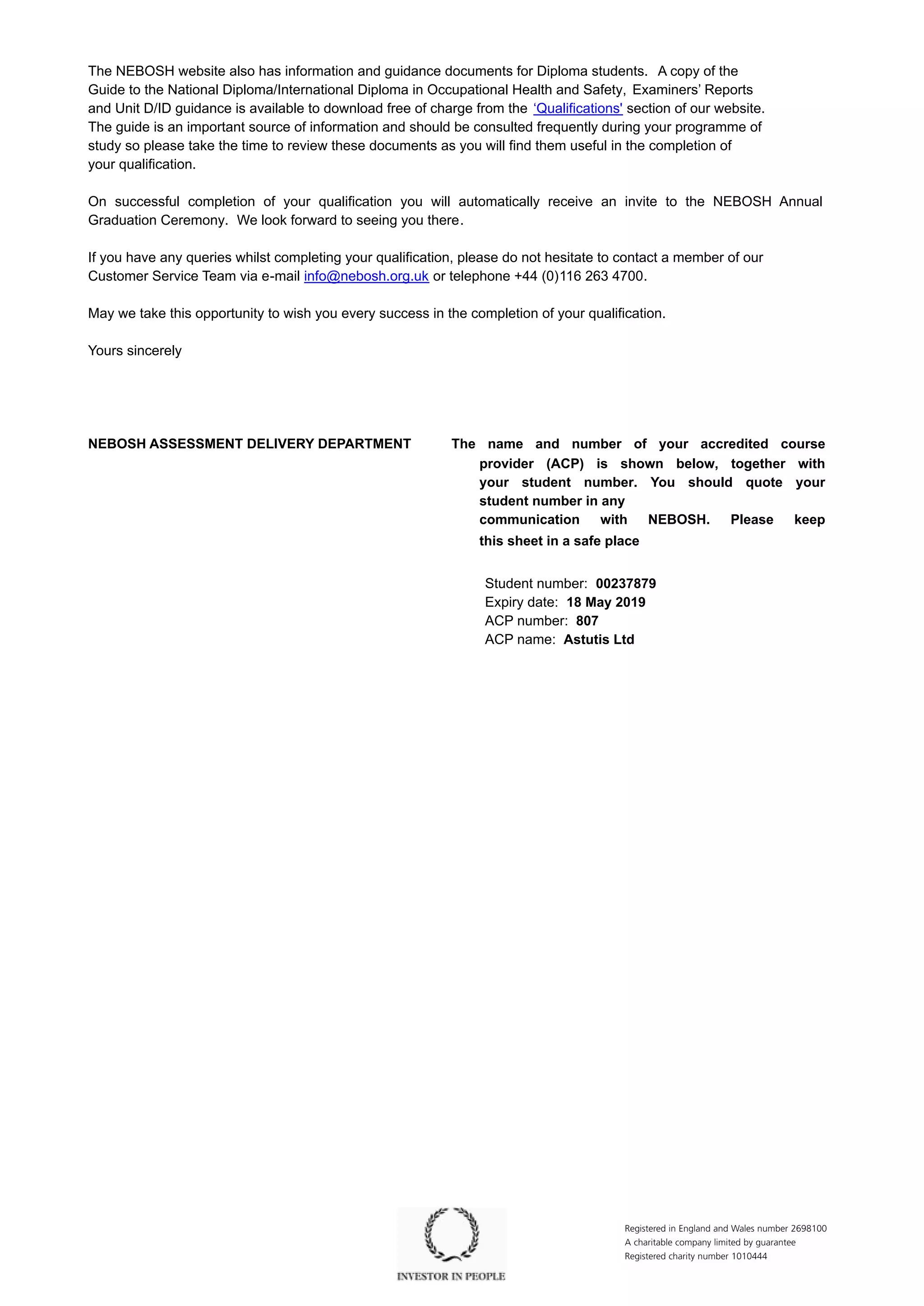 The NEBOSH website also has information and guidance documents for Diploma students. A copy of the Guide to the National Diploma/International Diploma in Occupational Health and Safety, Examiners' Reports and Unit D/ID guidance is available to download free of charge from the 'Qualifications' section of our website. The guide is an important source of information and should be consulted frequently during your programme of study so please take the time to review these documents as you will find them useful in the completion of your qualification.

On successful completion of your qualification you will automatically receive an invite to the NEBOSH Annual Graduation Ceremony. We look forward to seeing you there.

If you have any queries whilst completing your qualification, please do not hesitate to contact a member of our Customer Service Team via e-mail info@nebosh.org.uk or telephone +44 (0)116 263 4700.

May we take this opportunity to wish you every success in the completion of your qualification.

Yours sincerely

NEBOSH ASSESSMENT DELIVERY DEPARTMENT

The name and number of your accredited course provider (ACP) is shown below, together with your student number. You should quote your student number in any communication with NEBOSH. Please keep this sheet in a safe place

Student number: 00237879
Expiry date: 18 May 2019
ACP number: 807
ACP name: Astutis Ltd

INVESTOR IN PEOPLE

Registered in England and Wales number 2698100
A charitable company limited by guarantee
Registered charity number 1010444